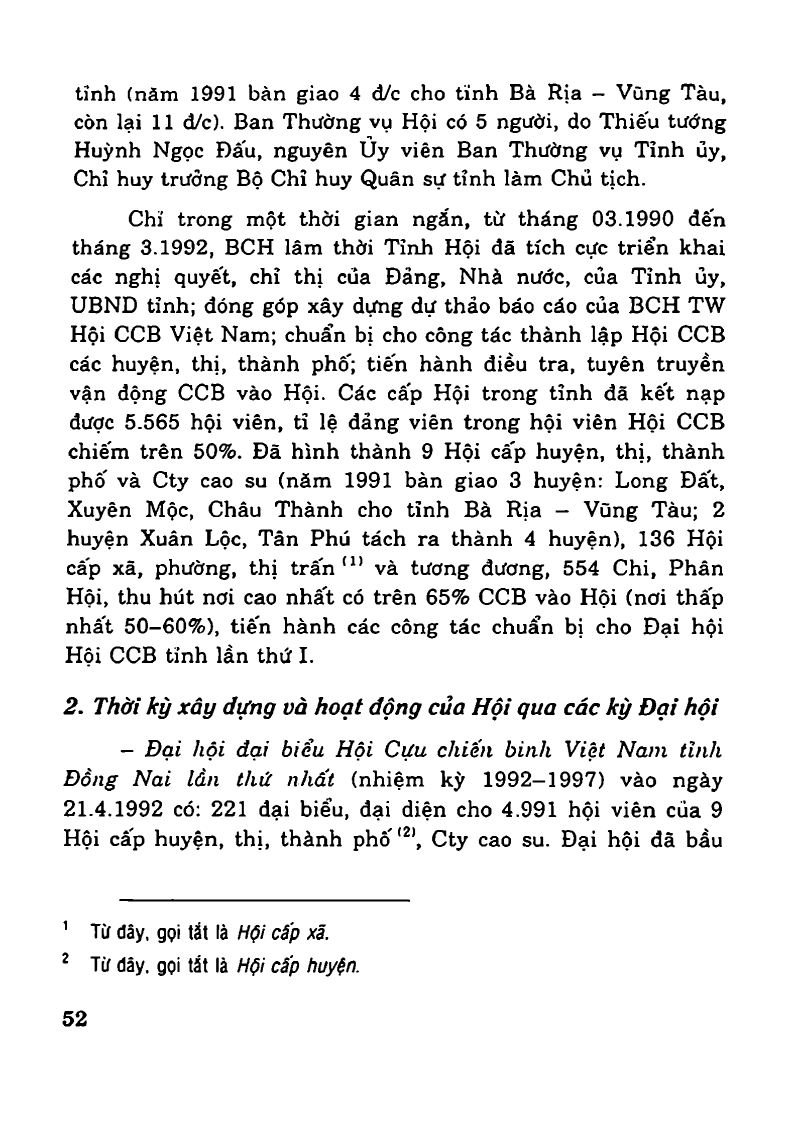 tỉnh (năm 1991 bàn giao 4 đ/c cho tỉnh Bà Rịa – Vũng Tàu, còn lại 11 đ/c). Ban Thường vụ Hội có 5 người, do Thiếu tướng Huỳnh Ngọc Đấu, nguyên Ủy viên Ban Thường vụ Tỉnh ủy, Chỉ huy trưởng Bộ Chỉ huy Quân sự tỉnh làm Chủ tịch.

Chỉ trong một thời gian ngắn, từ tháng 03.1990 đến tháng 3.1992, BCH lâm thời Tỉnh Hội đã tích cực triển khai các nghị quyết, chỉ thị của Đảng, Nhà nước, của Tỉnh ủy, UBND tỉnh; đóng góp xây dựng dự thảo báo cáo của BCH TW Hội CCB Việt Nam; chuẩn bị cho công tác thành lập Hội CCB các huyện, thị, thành phố; tiến hành điều tra, tuyên truyền vận động CCB vào Hội. Các cấp Hội trong tỉnh đã kết nạp được 5.565 hội viên, tỉ lệ đảng viên trong hội viên Hội CCB chiếm trên 50%. Đã hình thành 9 Hội cấp huyện, thị, thành phố và Cty cao su (năm 1991 bàn giao 3 huyện: Long Đất, Xuyên Mộc, Châu Thành cho tỉnh Bà Rịa – Vũng Tàu; 2 huyện Xuân Lộc, Tân Phú tách ra thành 4 huyện), 136 Hội cấp xã, phường, thị trấn $^{(1)}$ và tương đương, 554 Chi, Phân Hội, thu hút nơi cao nhất có trên 65% CCB vào Hội (nơi thấp nhất 50–60%), tiến hành các công tác chuẩn bị cho Đại hội Hội CCB tỉnh lần thứ I.

2. Thời kỳ xây dựng và hoạt động của Hội qua các kỳ Đại hội

– Đại hội đại biểu Hội Cựu chiến binh Việt Nam tỉnh Đồng Nai lần thứ nhất (nhiệm kỳ 1992–1997) vào ngày 21.4.1992 có: 221 đại biểu, đại diện cho 4.991 hội viên của 9 Hội cấp huyện, thị, thành phố $^{(2)}$, Cty cao su. Đại hội đã bầu

$^1$ Từ đây, gọi tắt là Hội cấp xã.
$^2$ Từ đây, gọi tắt là Hội cấp huyện.

52